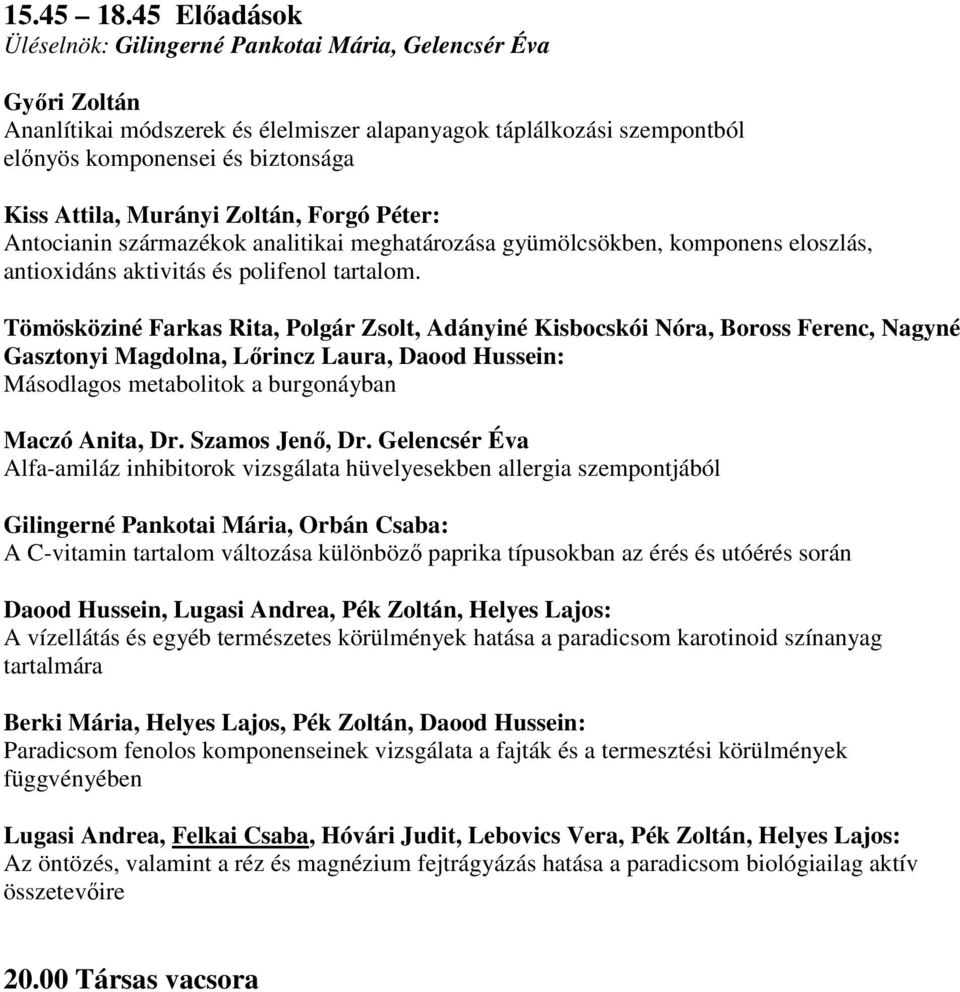 15.45 – 18.45 Előadások
Üléselnök: Gilingerné Pankotai Mária, Gelencsér Éva

Győri Zoltán
Ananlítikai módszerek és élelmiszer alapanyagok táplálkozási szempontból előnyös komponensei és biztonsága

Kiss Attila, Murányi Zoltán, Forgó Péter:
Antocianin származékok analitikai meghatározása gyümölcsökben, komponens eloszlás, antioxidáns aktivitás és polifenol tartalom.

Tömösköziné Farkas Rita, Polgár Zsolt, Adányiné Kisbocskói Nóra, Boross Ferenc, Nagyné Gasztonyi Magdolna, Lőrincz Laura, Daood Hussein:
Másodlagos metabolitok a burgonyában

Maczó Anita, Dr. Szamos Jenő, Dr. Gelencsér Éva
Alfa-amiláz inhibitorok vizsgálata hüvelyesekben allergia szempontjából

Gilingerné Pankotai Mária, Orbán Csaba:
A C-vitamin tartalom változása különböző paprika típusokban az érés és utóérés során

Daood Hussein, Lugasi Andrea, Pék Zoltán, Helyes Lajos:
A vízellátás és egyéb természetes körülmények hatása a paradicsom karotinoid színanyag tartalmára

Berki Mária, Helyes Lajos, Pék Zoltán, Daood Hussein:
Paradicsom fenolos komponenseinek vizsgálata a fajták és a termesztési körülmények függvényében

Lugasi Andrea, Felkai Csaba, Hóvári Judit, Lebovics Vera, Pék Zoltán, Helyes Lajos:
Az öntözés, valamint a réz és magnézium fejtrágyázás hatása a paradicsom biológiailag aktív összetevőire

20.00 Társas vacsora